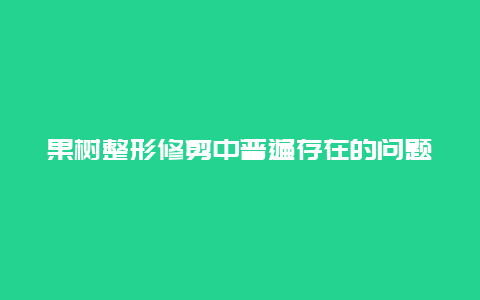 果树整形修剪中普遍存在的问题